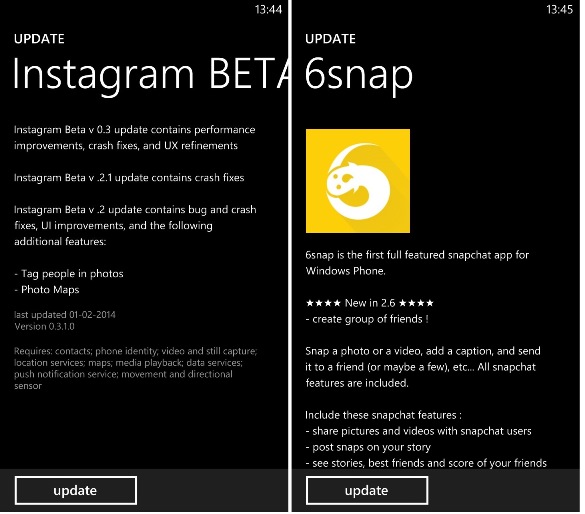 13:44

UPDATE

Instagram BETA

Instagram Beta v 0.3 update contains performance improvements, crash fixes, and UX refinements

Instagram Beta v .2.1 update contains crash fixes

Instagram Beta v .2 update contains bug and crash fixes, UI improvements, and the following additional features:

- Tag people in photos
- Photo Maps

last updated 01-02-2014
Version 0.3.1.0

Requires: contacts; phone identity; video and still capture; location services; maps; media playback; data services; push notification service; movement and directional sensor

update

13:45

UPDATE

6snap

6snap is the first full featured snapchat app for Windows Phone.

★★★★ New in 2.6 ★★★★
- create group of friends !

Snap a photo or a video, add a caption, and send it to a friend (or maybe a few), etc... All snapchat features are included.

Include these snapchat features :
- share pictures and videos with snapchat users
- post snaps on your story
- see stories, best friends and score of your friends

update